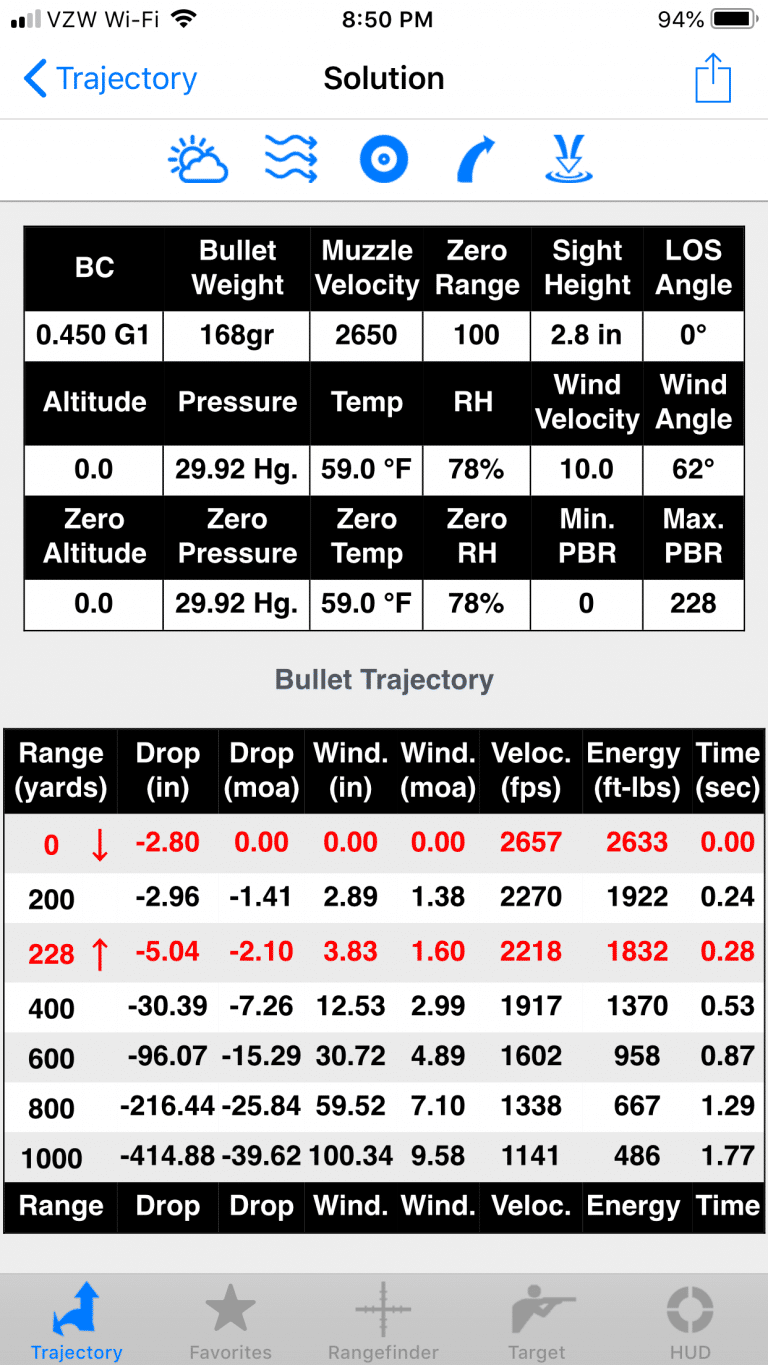 VZW Wi-Fi 8:50 PM 94%

Trajectory Solution

| BC | Bullet Weight | Muzzle Velocity | Zero Range | Sight Height | LOS Angle |
|---|---|---|---|---|---|
| 0.450 G1 | 168gr | 2650 | 100 | 2.8 in | 0° |
| Altitude | Pressure | Temp | RH | Wind Velocity | Wind Angle |
| 0.0 | 29.92 Hg. | 59.0 °F | 78% | 10.0 | 62° |
| Zero Altitude | Zero Pressure | Zero Temp | Zero RH | Min. PBR | Max. PBR |
| 0.0 | 29.92 Hg. | 59.0 °F | 78% | 0 | 228 |

Bullet Trajectory

| Range (yards) | Drop (in) | Drop (moa) | Wind. (in) | Wind. (moa) | Veloc. (fps) | Energy (ft-lbs) | Time (sec) |
|---|---|---|---|---|---|---|---|
| 0 ↓ | -2.80 | 0.00 | 0.00 | 0.00 | 2657 | 2633 | 0.00 |
| 200 | -2.96 | -1.41 | 2.89 | 1.38 | 2270 | 1922 | 0.24 |
| 228 ↑ | -5.04 | -2.10 | 3.83 | 1.60 | 2218 | 1832 | 0.28 |
| 400 | -30.39 | -7.26 | 12.53 | 2.99 | 1917 | 1370 | 0.53 |
| 600 | -96.07 | -15.29 | 30.72 | 4.89 | 1602 | 958 | 0.87 |
| 800 | -216.44 | -25.84 | 59.52 | 7.10 | 1338 | 667 | 1.29 |
| 1000 | -414.88 | -39.62 | 100.34 | 9.58 | 1141 | 486 | 1.77 |
| Range | Drop | Drop | Wind. | Wind. | Veloc. | Energy | Time |

Trajectory Favorites Rangefinder Target HUD